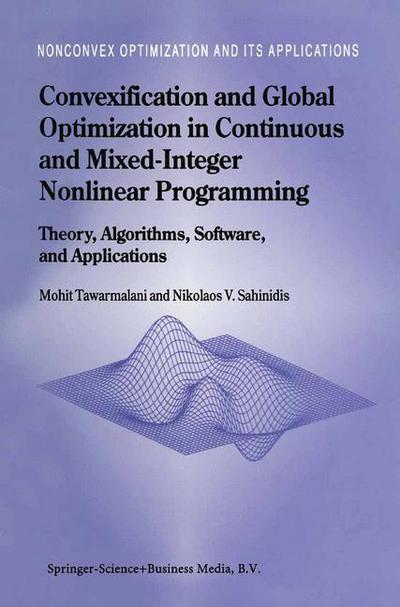 NONCONVEX OPTIMIZATION AND ITS APPLICATIONS

Convexification and Global Optimization in Continuous and Mixed-Integer Nonlinear Programming

Theory, Algorithms, Software, and Applications

Mohit Tawarmalani and Nikolaos V. Sahinidis

Springer-Science+Business Media, B.V.